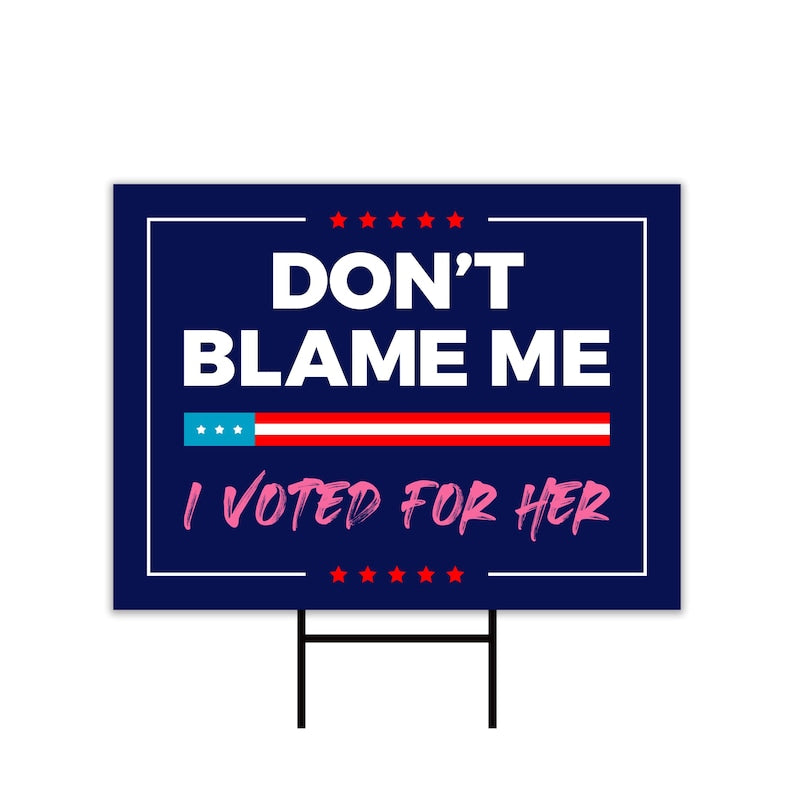 DON'T BLAME ME

I VOTED FOR HER